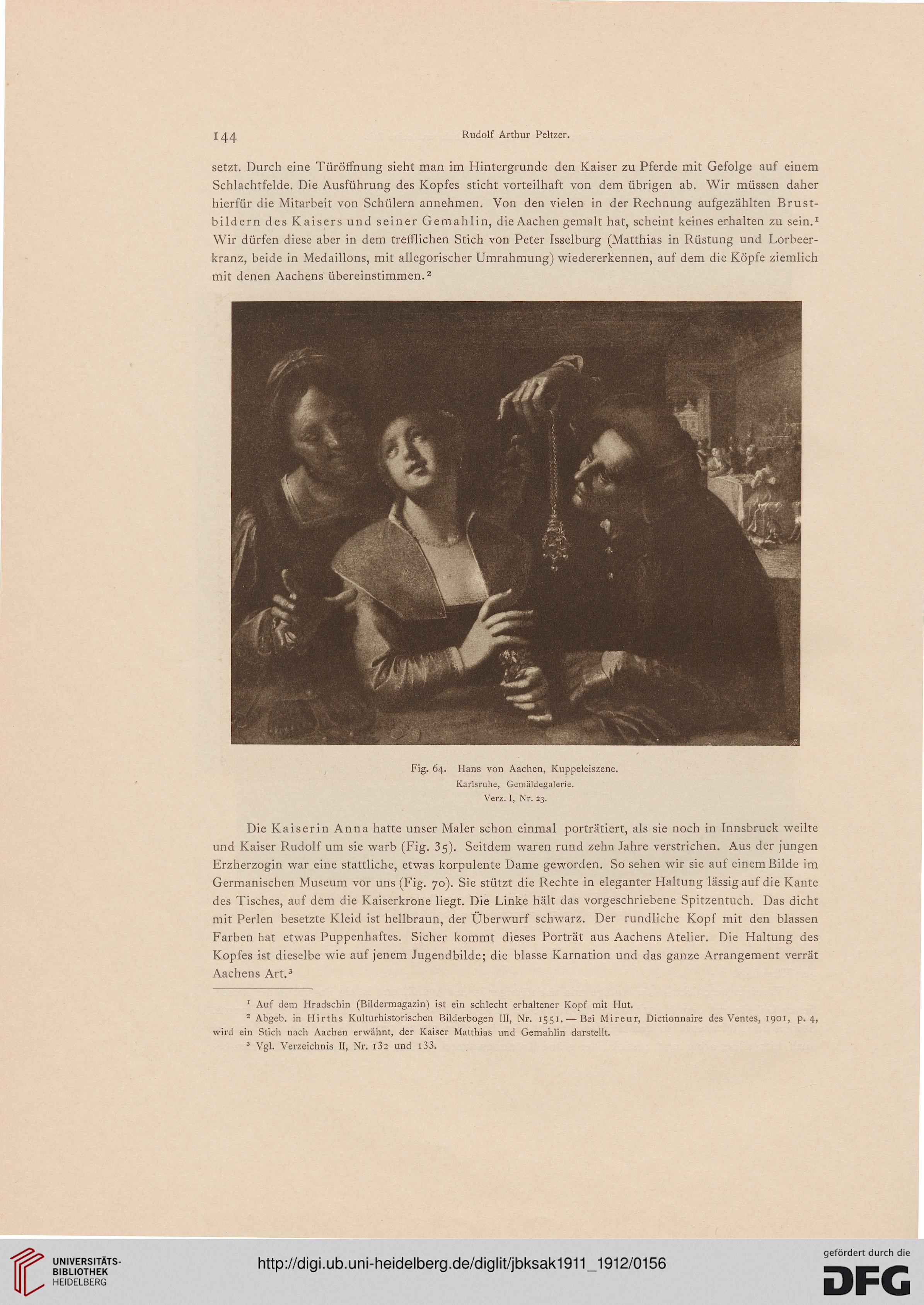 144 Rudolf Arthur Peltzer.

setzt. Durch eine Türöffnung sieht man im Hintergrunde den Kaiser zu Pferde mit Gefolge auf einem Schlachtfelde. Die Ausführung des Kopfes sticht vorteilhaft von dem übrigen ab. Wir müssen daher hierfür die Mitarbeit von Schülern annehmen. Von den vielen in der Rechnung aufgezählten Brustbildern des Kaisers und seiner Gemahlin, die Aachen gemalt hat, scheint keines erhalten zu sein.$^1$ Wir dürfen diese aber in dem trefflichen Stich von Peter Isselburg (Matthias in Rüstung und Lorbeerkranz, beide in Medaillons, mit allegorischer Umrahmung) wiedererkennen, auf dem die Köpfe ziemlich mit denen Aachens übereinstimmen.$^2$

Fig. 64. Hans von Aachen, Kuppeleiszene.
Karlsruhe, Gemäldegalerie.
Verz. I, Nr. 23.

Die Kaiserin Anna hatte unser Maler schon einmal porträtiert, als sie noch in Innsbruck weilte und Kaiser Rudolf um sie warb (Fig. 35). Seitdem waren rund zehn Jahre verstrichen. Aus der jungen Erzherzogin war eine stattliche, etwas korpulente Dame geworden. So sehen wir sie auf einem Bilde im Germanischen Museum vor uns (Fig. 70). Sie stützt die Rechte in eleganter Haltung lässig auf die Kante des Tisches, auf dem die Kaiserkrone liegt. Die Linke hält das vorgeschriebene Spitzentuch. Das dicht mit Perlen besetzte Kleid ist hellbraun, der Überwurf schwarz. Der rundliche Kopf mit den blassen Farben hat etwas Puppenhaftes. Sicher kommt dieses Porträt aus Aachens Atelier. Die Haltung des Kopfes ist dieselbe wie auf jenem Jugendbilde; die blasse Karnation und das ganze Arrangement verrät Aachens Art.$^3$

$^1$ Auf dem Hradschin (Bildermagazin) ist ein schlecht erhaltener Kopf mit Hut.
$^2$ Abgeb. in Hirths Kulturhistorischen Bilderbogen III, Nr. 1551. — Bei Mireur, Dictionnaire des Ventes, 1901, p. 4, wird ein Stich nach Aachen erwähnt, der Kaiser Matthias und Gemahlin darstellt.
$^3$ Vgl. Verzeichnis II, Nr. 132 und 133.

UNIVERSITÄTS-BIBLIOTHEK HEIDELBERG
http://digi.ub.uni-heidelberg.de/diglit/jbksak1911_1912/0156
gefördert durch die DFG